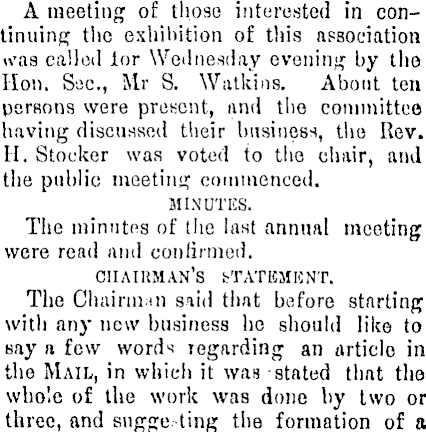 A meeting of those interested in continuing the exhibition of this association was called for Wednesday evening by the Hon. Sec., Mr S. Watkins. About ten persons were present, and the committee having discussed their business, the Rev. H. Stocker was voted to the chair, and the public meeting commenced.

MINUTES.

The minutes of the last annual meeting were read and confirmed.

CHAIRMAN'S STATEMENT.

The Chairman said that before starting with any new business he should like to say a few words regarding an article in the MAIL, in which it was stated that the whole of the work was done by two or three, and suggesting the formation of a